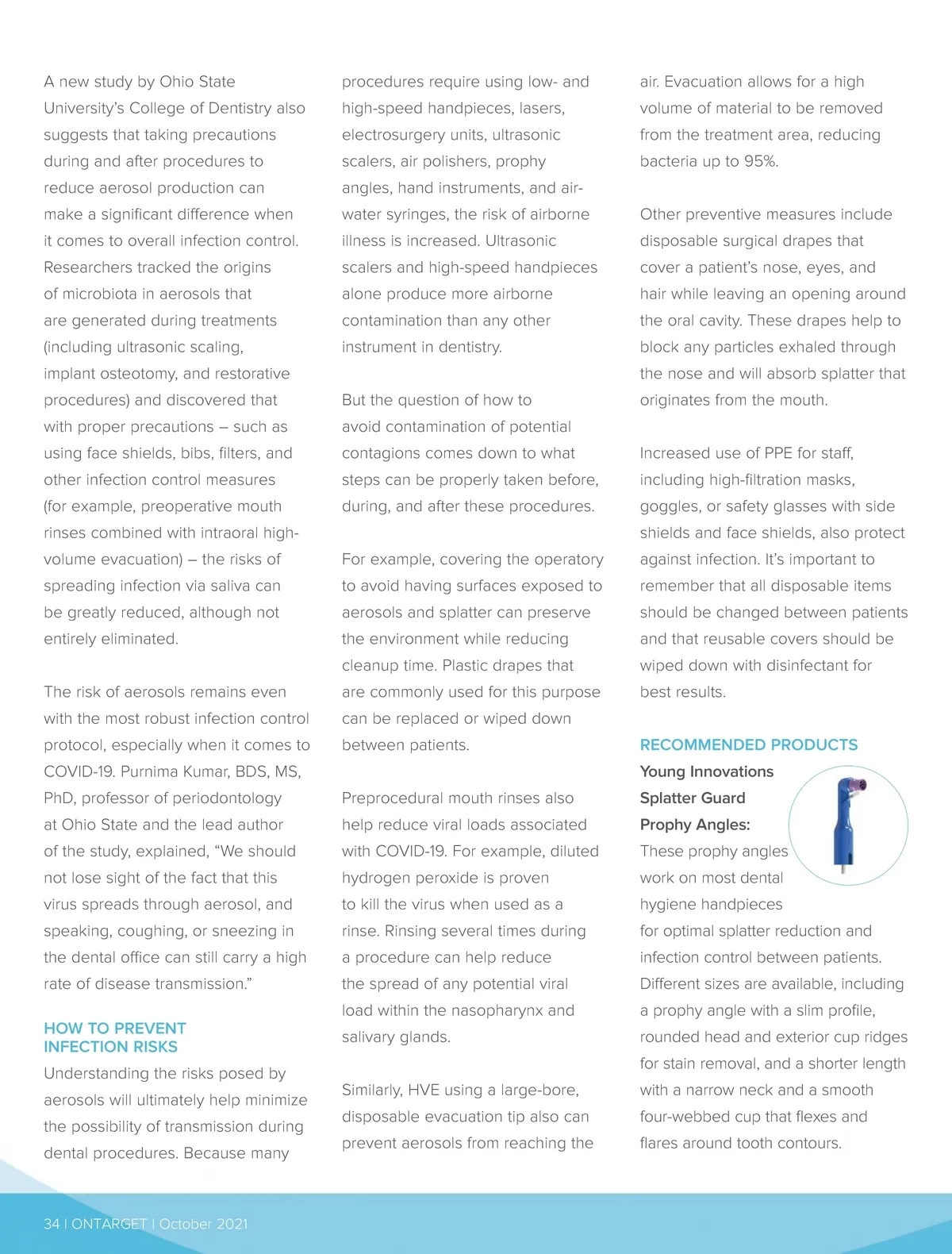 A new study by Ohio State University's College of Dentistry also suggests that taking precautions during and after procedures to reduce aerosol production can make a significant difference when it comes to overall infection control. Researchers tracked the origins of microbiota in aerosols that are generated during treatments (including ultrasonic scaling, implant osteotomy, and restorative procedures) and discovered that with proper precautions – such as using face shields, bibs, filters, and other infection control measures (for example, preoperative mouth rinses combined with intraoral high-volume evacuation) – the risks of spreading infection via saliva can be greatly reduced, although not entirely eliminated.

The risk of aerosols remains even with the most robust infection control protocol, especially when it comes to COVID-19. Purnima Kumar, BDS, MS, PhD, professor of periodontology at Ohio State and the lead author of the study, explained, "We should not lose sight of the fact that this virus spreads through aerosol, and speaking, coughing, or sneezing in the dental office can still carry a high rate of disease transmission."

HOW TO PREVENT INFECTION RISKS

Understanding the risks posed by aerosols will ultimately help minimize the possibility of transmission during dental procedures. Because many procedures require using low- and high-speed handpieces, lasers, electrosurgery units, ultrasonic scalers, air polishers, prophy angles, hand instruments, and air-water syringes, the risk of airborne illness is increased. Ultrasonic scalers and high-speed handpieces alone produce more airborne contamination than any other instrument in dentistry.

But the question of how to avoid contamination of potential contagions comes down to what steps can be properly taken before, during, and after these procedures.

For example, covering the operatory to avoid having surfaces exposed to aerosols and splatter can preserve the environment while reducing cleanup time. Plastic drapes that are commonly used for this purpose can be replaced or wiped down between patients.

Preprocedural mouth rinses also help reduce viral loads associated with COVID-19. For example, diluted hydrogen peroxide is proven to kill the virus when used as a rinse. Rinsing several times during a procedure can help reduce the spread of any potential viral load within the nasopharynx and salivary glands.

Similarly, HVE using a large-bore, disposable evacuation tip also can prevent aerosols from reaching the air. Evacuation allows for a high volume of material to be removed from the treatment area, reducing bacteria up to 95%.

Other preventive measures include disposable surgical drapes that cover a patient's nose, eyes, and hair while leaving an opening around the oral cavity. These drapes help to block any particles exhaled through the nose and will absorb splatter that originates from the mouth.

Increased use of PPE for staff, including high-filtration masks, goggles, or safety glasses with side shields and face shields, also protect against infection. It's important to remember that all disposable items should be changed between patients and that reusable covers should be wiped down with disinfectant for best results.

RECOMMENDED PRODUCTS

Young Innovations Splatter Guard Prophy Angles: These prophy angles work on most dental hygiene handpieces for optimal splatter reduction and infection control between patients. Different sizes are available, including a prophy angle with a slim profile, rounded head and exterior cup ridges for stain removal, and a shorter length with a narrow neck and a smooth four-webbed cup that flexes and flares around tooth contours.

34 | ONTARGET | October 2021